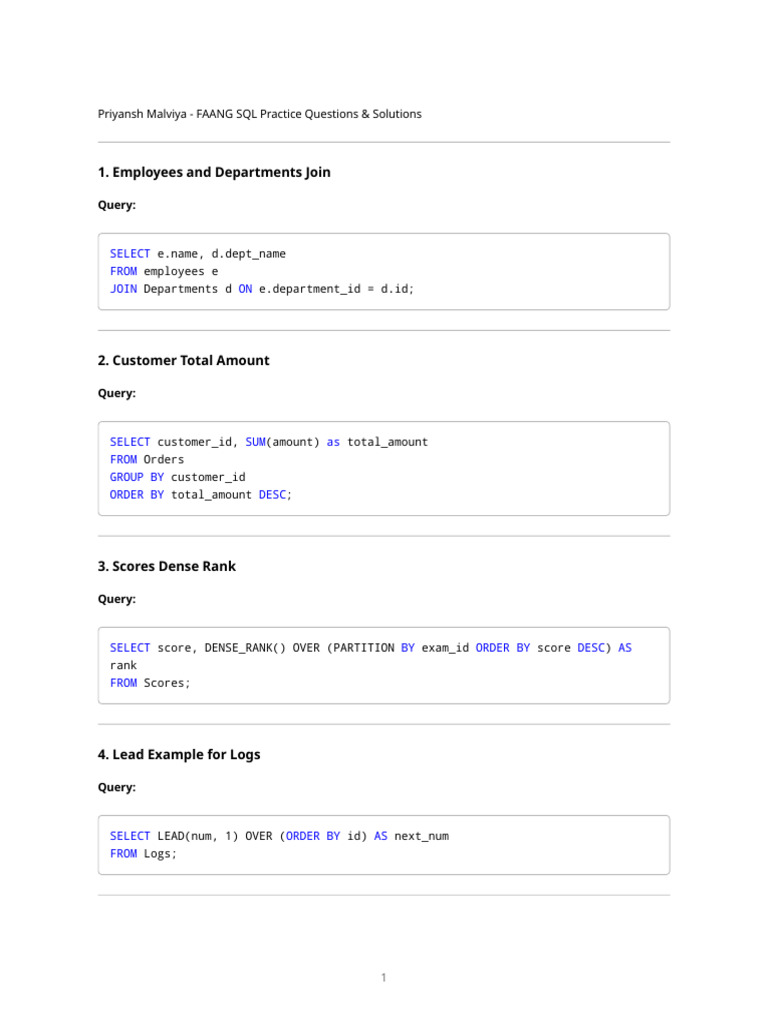 Priyansh Malviya - FAANG SQL Practice Questions & Solutions

1. Employees and Departments Join

Query:

SELECT e.name, d.dept_name
FROM employees e
JOIN Departments d ON e.department_id = d.id;

2. Customer Total Amount

Query:

SELECT customer_id, SUM(amount) as total_amount
FROM Orders
GROUP BY customer_id
ORDER BY total_amount DESC;

3. Scores Dense Rank

Query:

SELECT score, DENSE_RANK() OVER (PARTITION BY exam_id ORDER BY score DESC) AS rank
FROM Scores;

4. Lead Example for Logs

Query:

SELECT LEAD(num, 1) OVER (ORDER BY id) AS next_num
FROM Logs;

1